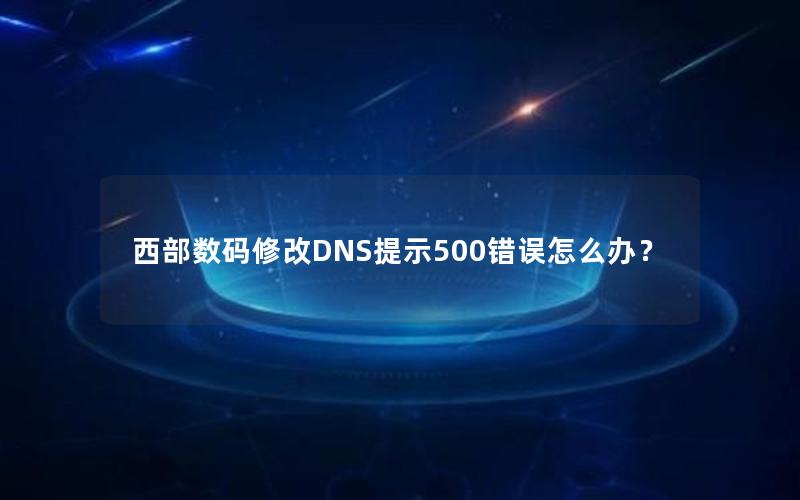 西部数码修改DNS提示500错误怎么办？